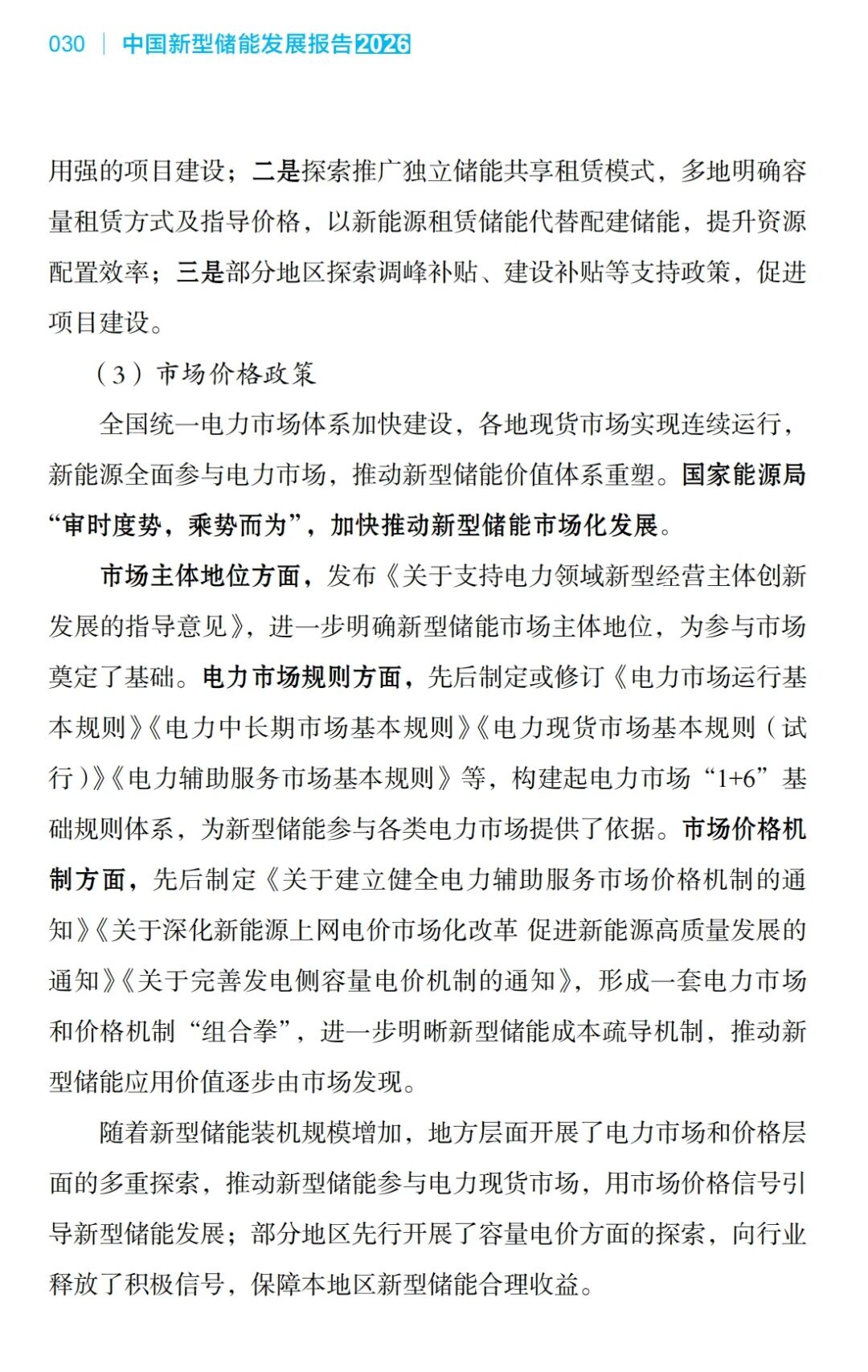 030 | 中国新型储能发展报告2026

用强的项目建设；二是探索推广独立储能共享租赁模式，多地明确容量租赁方式及指导价格，以新能源租赁储能代替配建储能，提升资源配置效率；三是部分地区探索调峰补贴、建设补贴等支持政策，促进项目建设。

（3）市场价格政策

全国统一电力市场体系加快建设，各地现货市场实现连续运行，新能源全面参与电力市场，推动新型储能价值体系重塑。国家能源局“审时度势，乘势而为”，加快推动新型储能市场化发展。

市场主体地位方面，发布《关于支持电力领域新型经营主体创新发展的指导意见》，进一步明确新型储能市场主体地位，为参与市场奠定了基础。电力市场规则方面，先后制定或修订《电力市场运行基本规则》《电力中长期市场基本规则》《电力现货市场基本规则（试行）》《电力辅助服务市场基本规则》等，构建起电力市场“1+6”基础规则体系，为新型储能参与各类电力市场提供了依据。市场价格机制方面，先后制定《关于建立健全电力辅助服务市场价格机制的通知》《关于深化新能源上网电价市场化改革 促进新能源高质量发展的通知》《关于完善发电侧容量电价机制的通知》，形成一套电力市场和价格机制“组合拳”，进一步明晰新型储能成本疏导机制，推动新型储能应用价值逐步由市场发现。

随着新型储能装机规模增加，地方层面开展了电力市场和价格层面的多重探索，推动新型储能参与电力现货市场，用市场价格信号引导新型储能发展；部分地区先行开展了容量电价方面的探索，向行业释放了积极信号，保障本地区新型储能合理收益。